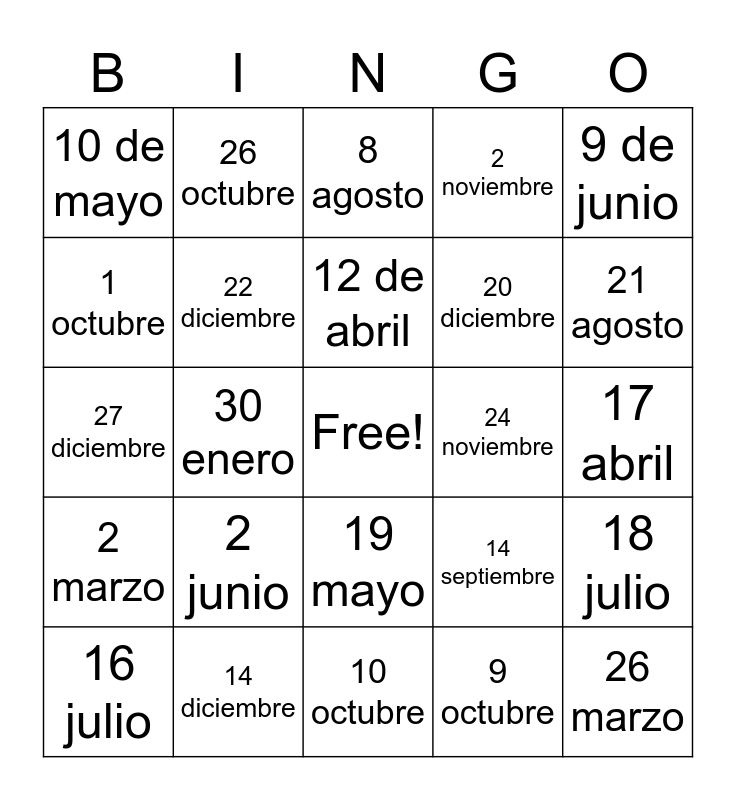 | B | I | N | G | O |
|---|---|---|---|---|
| 10 de mayo | 26 octubre | 8 agosto | 2 noviembre | 9 de junio |
| 1 octubre | 22 diciembre | 12 de abril | 20 diciembre | 21 agosto |
| 27 diciembre | 30 enero | Free! | 24 noviembre | 17 abril |
| 2 marzo | 2 junio | 19 mayo | 14 septiembre | 18 julio |
| 16 julio | 14 diciembre | 10 octubre | 9 octubre | 26 marzo |